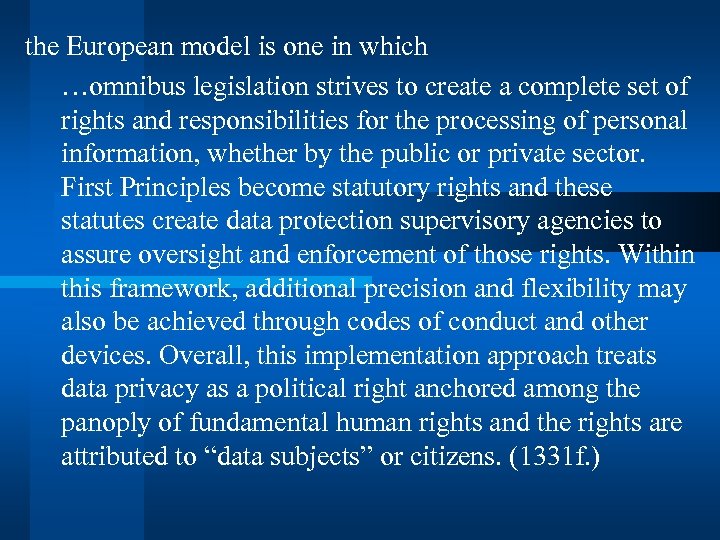 the European model is one in which

…omnibus legislation strives to create a complete set of rights and responsibilities for the processing of personal information, whether by the public or private sector. First Principles become statutory rights and these statutes create data protection supervisory agencies to assure oversight and enforcement of those rights. Within this framework, additional precision and flexibility may also be achieved through codes of conduct and other devices. Overall, this implementation approach treats data privacy as a political right anchored among the panoply of fundamental human rights and the rights are attributed to “data subjects” or citizens. (1331f.)